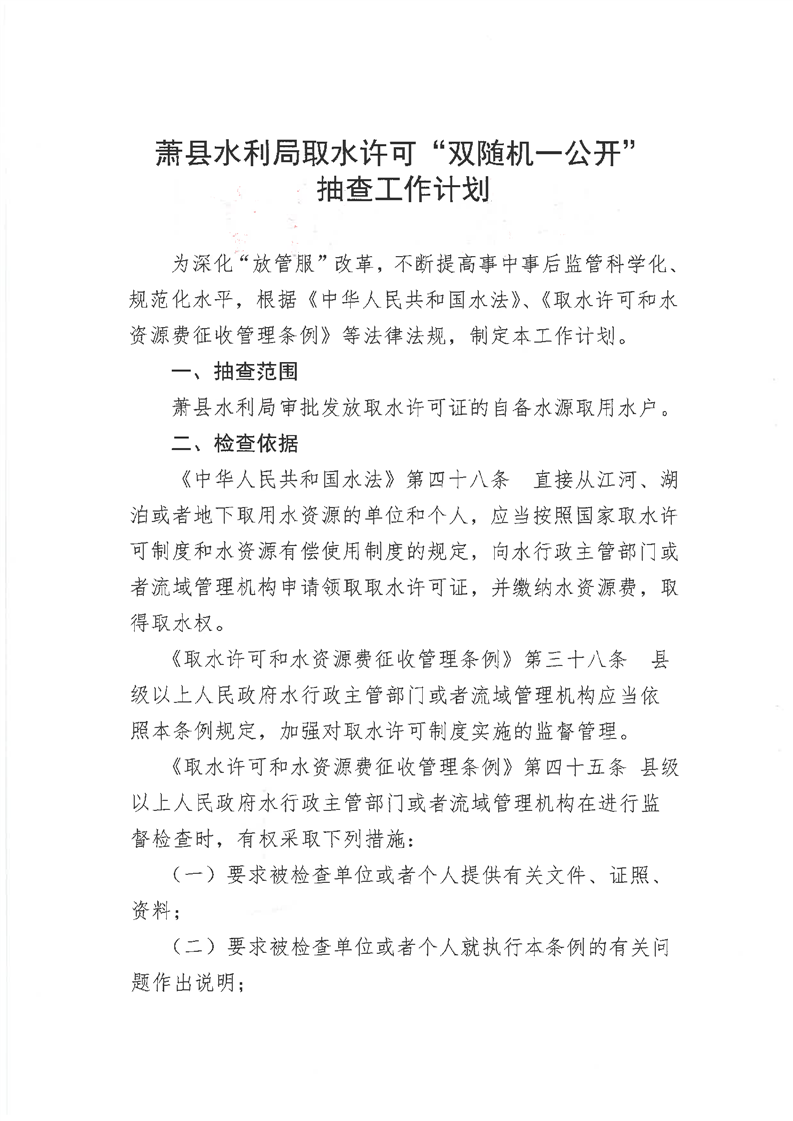 萧县水利局取水许可“双随机一公开”抽查工作计划

为深化“放管服”改革，不断提高事中事后监管科学化、规范化水平，根据《中华人民共和国水法》、《取水许可和水资源费征收管理条例》等法律法规，制定本工作计划。

一、抽查范围

萧县水利局审批发放取水许可证的自备水源取用水户。

二、检查依据

《中华人民共和国水法》第四十八条　直接从江河、湖泊或者地下取用水资源的单位和个人，应当按照国家取水许可制度和水资源有偿使用制度的规定，向水行政主管部门或者流域管理机构申请领取取水许可证，并缴纳水资源费，取得取水权。

《取水许可和水资源费征收管理条例》第三十八条　县级以上人民政府水行政主管部门或者流域管理机构应当依照本条例规定，加强对取水许可制度实施的监督管理。

《取水许可和水资源费征收管理条例》第四十五条 县级以上人民政府水行政主管部门或者流域管理机构在进行监督检查时，有权采取下列措施：

（一）要求被检查单位或者个人提供有关文件、证照、资料；

（二）要求被检查单位或者个人就执行本条例的有关问题作出说明；